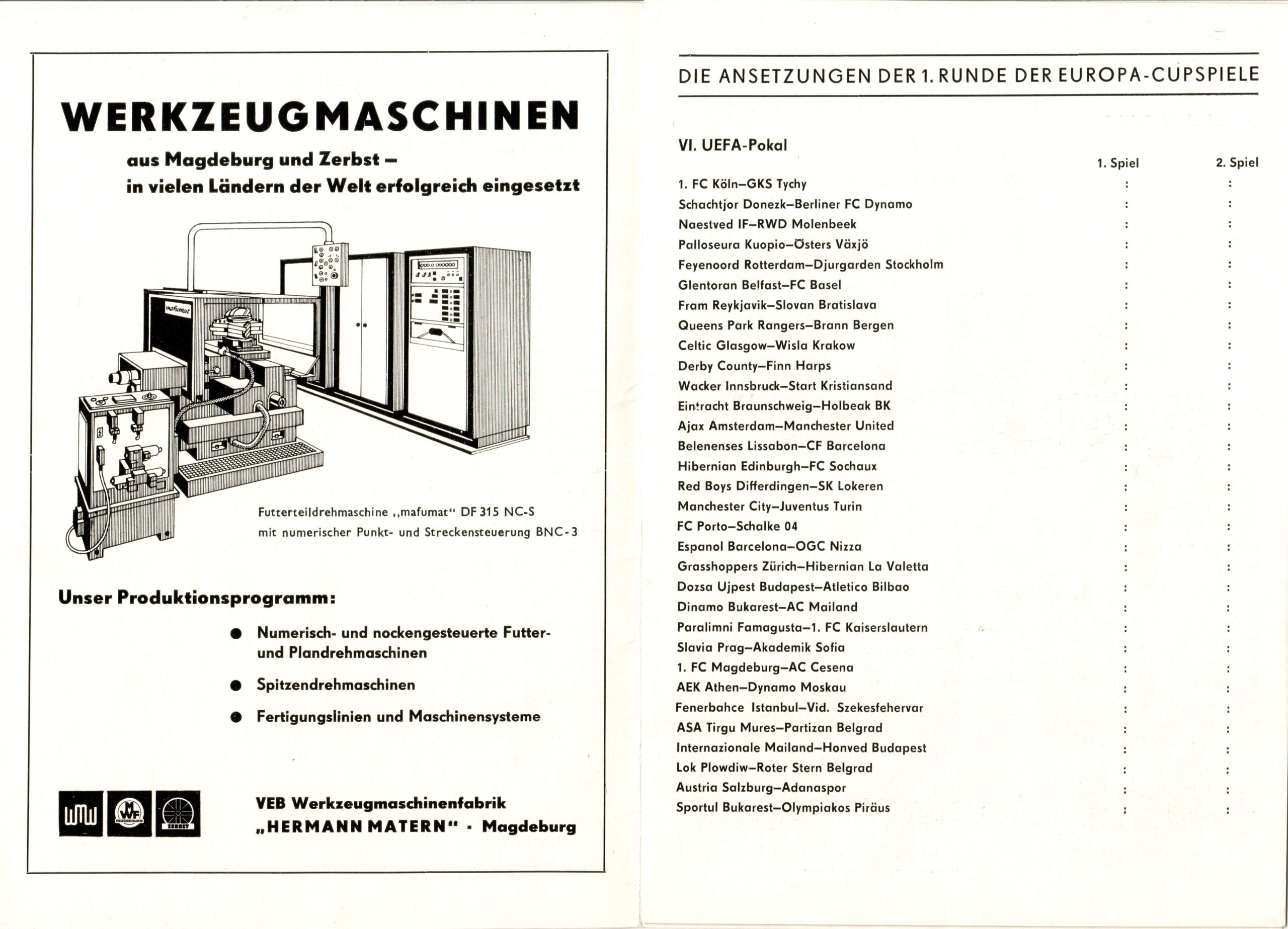 WERKZEUGMASCHINEN

aus Magdeburg und Zerbst –
in vielen Ländern der Welt erfolgreich eingesetzt

mafumat

Futterteildrehmaschine „mafumat“ DF 315 NC-S
mit numerischer Punkt- und Streckensteuerung BNC-3

Unser Produktionsprogramm:

● Numerisch- und nockengesteuerte Futter- und Plandrehmaschinen

● Spitzendrehmaschinen

● Fertigungslinien und Maschinensysteme

WMW MWF MAGDEBURG ZERBST

VEB Werkzeugmaschinenfabrik
„HERMANN MATERN“ · Magdeburg

DIE ANSETZUNGEN DER 1. RUNDE DER EUROPA-CUPSPIELE

VI. UEFA-Pokal

| | 1. Spiel | 2. Spiel |
|---|---|---|
| 1. FC Köln–GKS Tychy | : | : |
| Schachtjor Donezk–Berliner FC Dynamo | : | : |
| Naestved IF–RWD Molenbeek | : | : |
| Palloseura Kuopio–Östers Växjö | : | : |
| Feyenoord Rotterdam–Djurgarden Stockholm | : | : |
| Glentoran Belfast–FC Basel | : | : |
| Fram Reykjavik–Slovan Bratislava | : | : |
| Queens Park Rangers–Brann Bergen | : | : |
| Celtic Glasgow–Wisla Krakow | : | : |
| Derby County–Finn Harps | : | : |
| Wacker Innsbruck–Start Kristiansand | : | : |
| Eintracht Braunschweig–Holbeak BK | : | : |
| Ajax Amsterdam–Manchester United | : | : |
| Belenenses Lissabon–CF Barcelona | : | : |
| Hibernian Edinburgh–FC Sochaux | : | : |
| Red Boys Differdingen–SK Lokeren | : | : |
| Manchester City–Juventus Turin | : | : |
| FC Porto–Schalke 04 | : | : |
| Espanol Barcelona–OGC Nizza | : | : |
| Grasshoppers Zürich–Hibernian La Valetta | : | : |
| Dozsa Ujpest Budapest–Atletico Bilbao | : | : |
| Dinamo Bukarest–AC Mailand | : | : |
| Paralimni Famagusta–1. FC Kaiserslautern | : | : |
| Slavia Prag–Akademik Sofia | : | : |
| 1. FC Magdeburg–AC Cesena | : | : |
| AEK Athen–Dynamo Moskau | : | : |
| Fenerbahce Istanbul–Vid. Szekesfehervar | : | : |
| ASA Tirgu Mures–Partizan Belgrad | : | : |
| Internazionale Mailand–Honved Budapest | : | : |
| Lok Plowdiw–Roter Stern Belgrad | : | : |
| Austria Salzburg–Adanaspor | : | : |
| Sportul Bukarest–Olympiakos Piräus | : | : |